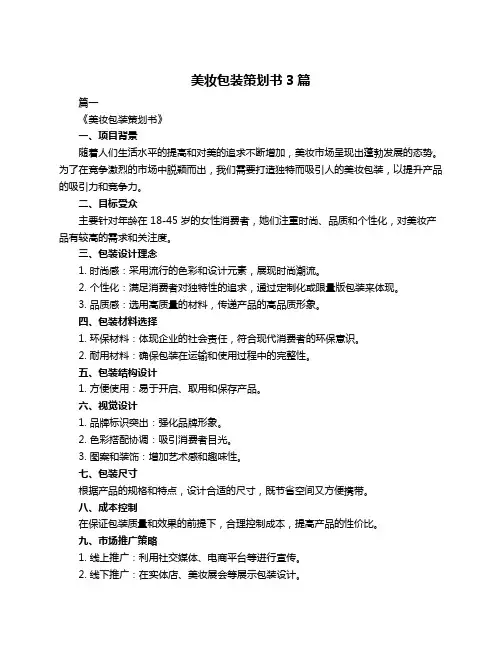 美妆包装策划书 3 篇

篇一

《美妆包装策划书》

一、项目背景

随着人们生活水平的提高和对美的追求不断增加，美妆市场呈现出蓬勃发展的态势。为了在竞争激烈的市场中脱颖而出，我们需要打造独特而吸引人的美妆包装，以提升产品的吸引力和竞争力。

二、目标受众

主要针对年龄在 18-45 岁的女性消费者，她们注重时尚、品质和个性化，对美妆产品有较高的需求和关注度。

三、包装设计理念

1. 时尚感：采用流行的色彩和设计元素，展现时尚潮流。

2. 个性化：满足消费者对独特性的追求，通过定制化或限量版包装来体现。

3. 品质感：选用高质量的材料，传递产品的高品质形象。

四、包装材料选择

1. 环保材料：体现企业的社会责任，符合现代消费者的环保意识。

2. 耐用材料：确保包装在运输和使用过程中的完整性。

五、包装结构设计

1. 方便使用：易于开启、取用和保存产品。

六、视觉设计

1. 品牌标识突出：强化品牌形象。

2. 色彩搭配协调：吸引消费者目光。

3. 图案和装饰：增加艺术感和趣味性。

七、包装尺寸

根据产品的规格和特点，设计合适的尺寸，既节省空间又方便携带。

八、成本控制

在保证包装质量和效果的前提下，合理控制成本，提高产品的性价比。

九、市场推广策略

1. 线上推广：利用社交媒体、电商平台等进行宣传。

2. 线下推广：在实体店、美妆展会等展示包装设计。